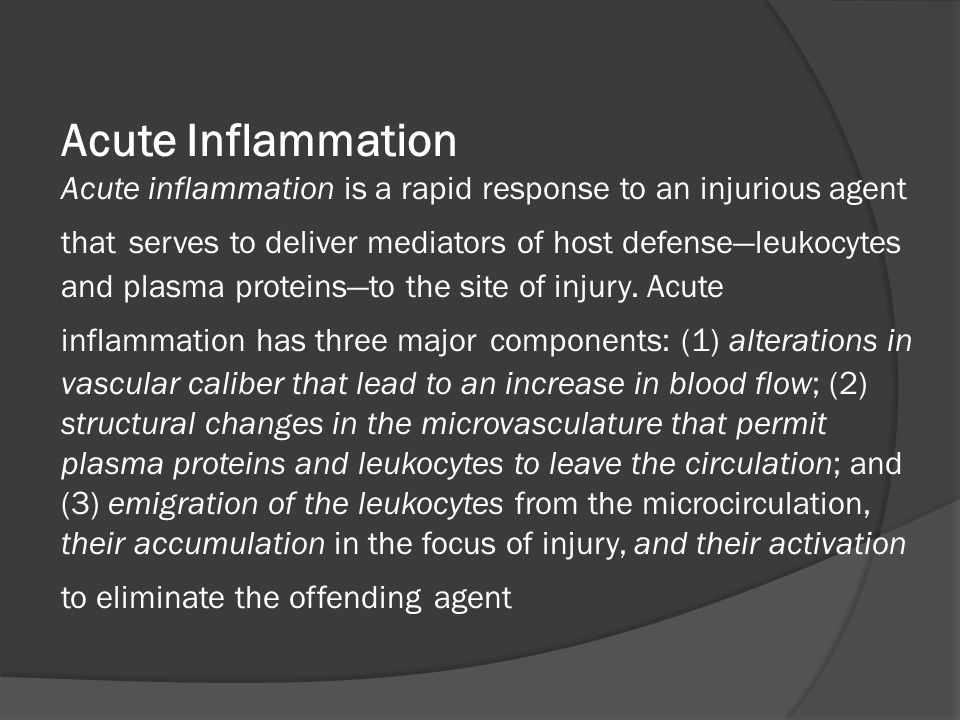 Acute Inflammation

Acute inflammation is a rapid response to an injurious agent that serves to deliver mediators of host defense—leukocytes and plasma proteins—to the site of injury. Acute inflammation has three major components: (1) alterations in vascular caliber that lead to an increase in blood flow; (2) structural changes in the microvasculature that permit plasma proteins and leukocytes to leave the circulation; and (3) emigration of the leukocytes from the microcirculation, their accumulation in the focus of injury, and their activation to eliminate the offending agent